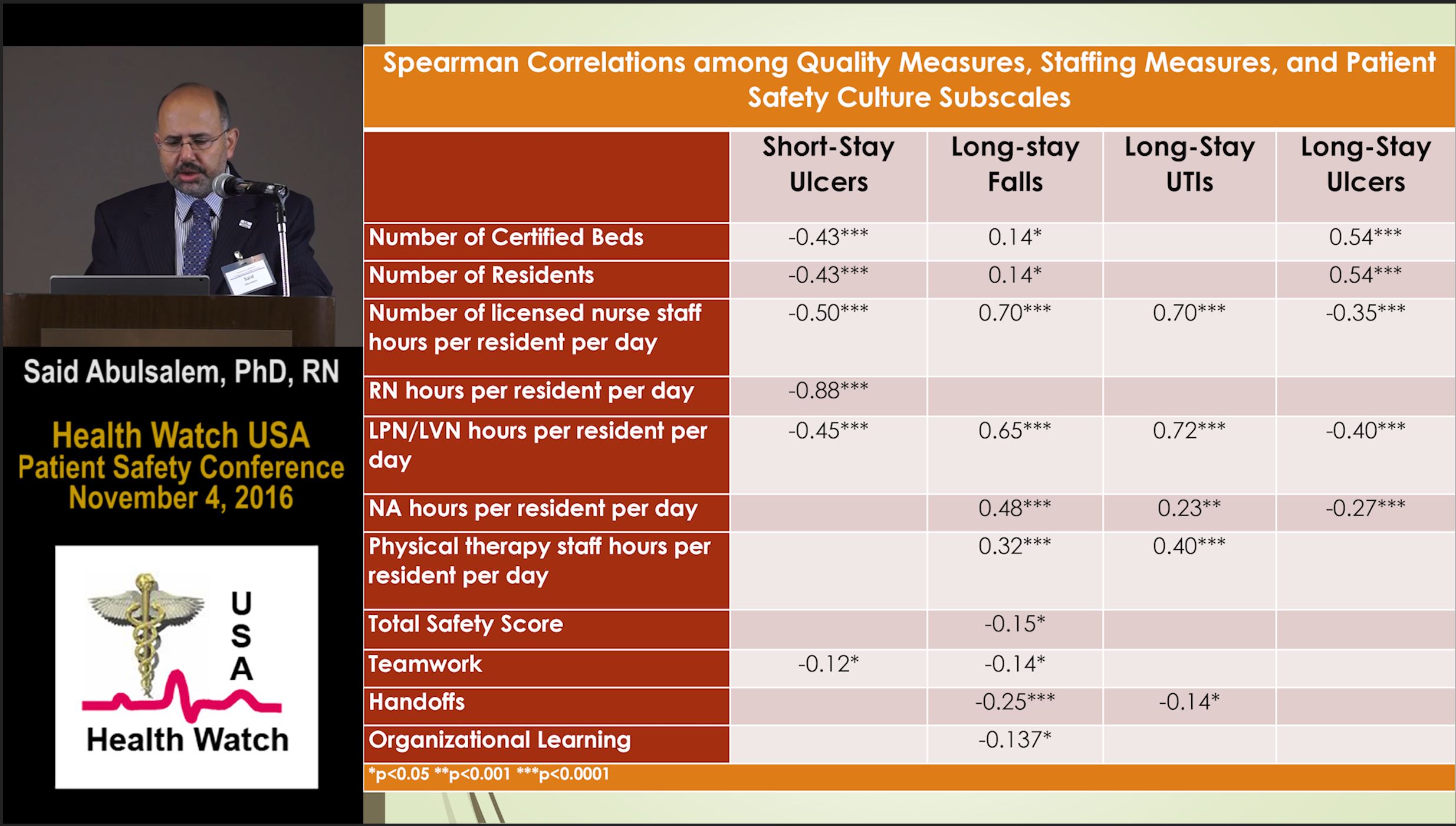 Said Abulsalem, PhD, RN

Health Watch USA
Patient Safety Conference
November 4, 2016

USA
Health Watch

Spearman Correlations among Quality Measures, Staffing Measures, and Patient Safety Culture Subscales

| | Short-Stay Ulcers | Long-stay Falls | Long-Stay UTIs | Long-Stay Ulcers |
|---|---|---|---|---|
| Number of Certified Beds | -0.43*** | 0.14* | | 0.54*** |
| Number of Residents | -0.43*** | 0.14* | | 0.54*** |
| Number of licensed nurse staff hours per resident per day | -0.50*** | 0.70*** | 0.70*** | -0.35*** |
| RN hours per resident per day | -0.88*** | | | |
| LPN/LVN hours per resident per day | -0.45*** | 0.65*** | 0.72*** | -0.40*** |
| NA hours per resident per day | | 0.48*** | 0.23** | -0.27*** |
| Physical therapy staff hours per resident per day | | 0.32*** | 0.40*** | |
| Total Safety Score | | -0.15* | | |
| Teamwork | -0.12* | -0.14* | | |
| Handoffs | | -0.25*** | -0.14* | |
| Organizational Learning | | -0.137* | | |

*p<0.05 **p<0.001 ***p<0.0001